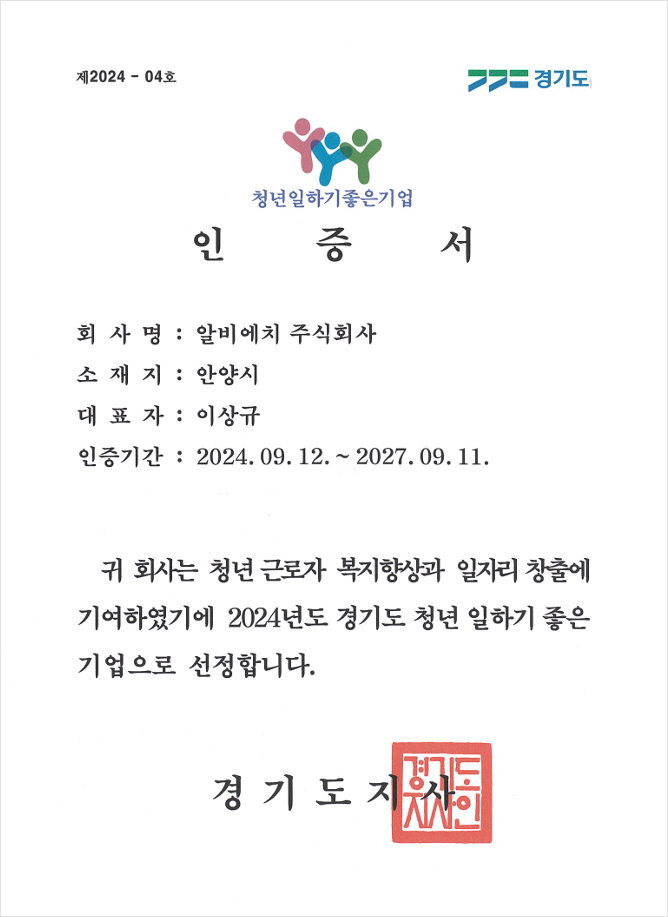 제2024 - 04호

경기도

청년일하기좋은기업

인 증 서

회 사 명 : 알비에치 주식회사
소 재 지 : 안양시
대 표 자 : 이상규
인증기간 : 2024. 09. 12. ~ 2027. 09. 11.

귀 회사는 청년 근로자 복지향상과 일자리 창출에 기여하였기에 2024년도 경기도 청년 일하기 좋은 기업으로 선정합니다.

경 기 도 지 사

경기도지사인